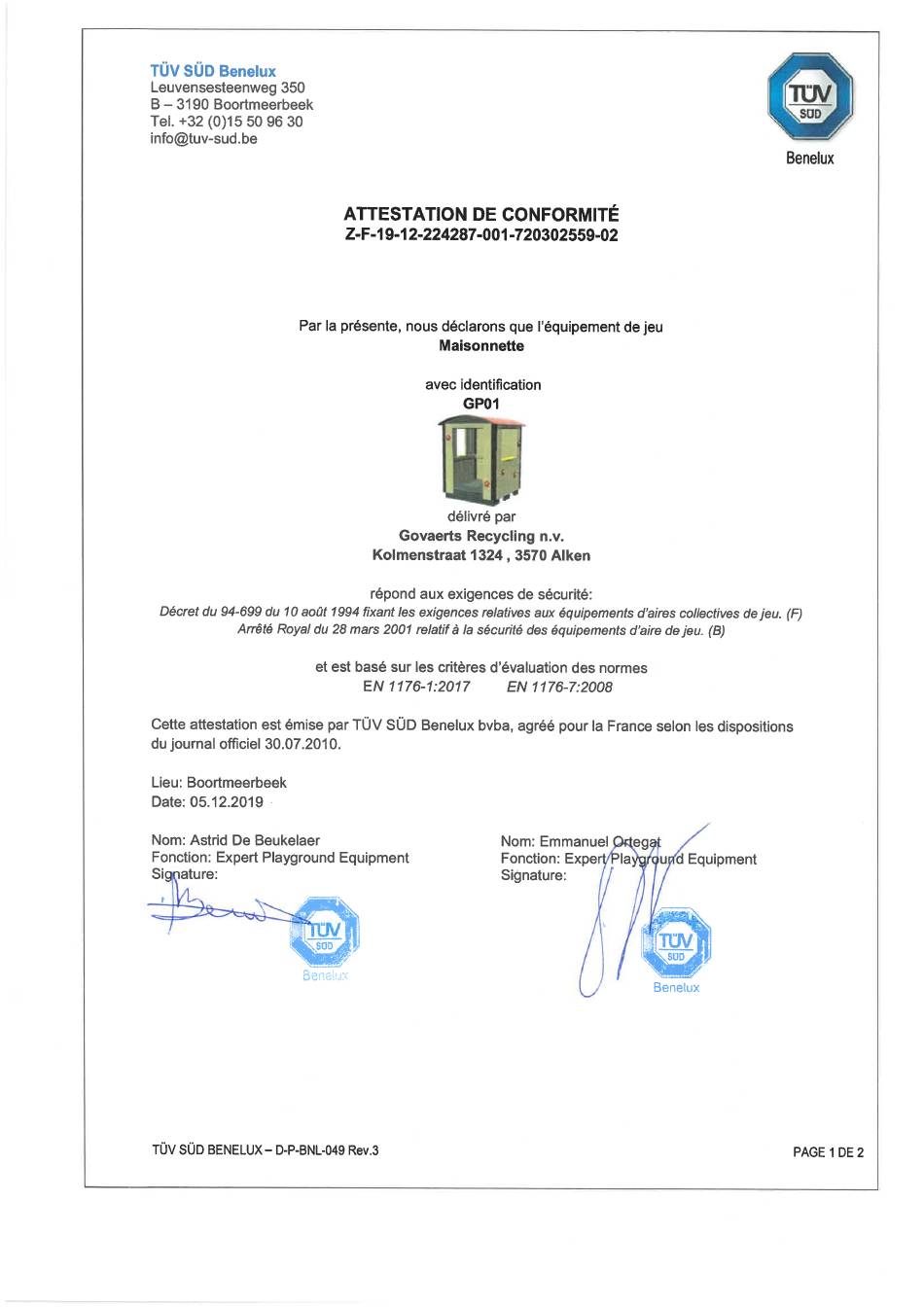 TÜV SÜD Benelux
Leuvensesteenweg 350
B – 3190 Boortmeerbeek
Tel. +32 (0)15 50 96 30
info@tuv-sud.be

TÜV SÜD
Benelux

ATTESTATION DE CONFORMITÉ
Z-F-19-12-224287-001-720302559-02

Par la présente, nous déclarons que l'équipement de jeu
Maisonnette

avec identification
GP01

délivré par
Govaerts Recycling n.v.
Kolmenstraat 1324 , 3570 Alken

répond aux exigences de sécurité:
Décret du 94-699 du 10 août 1994 fixant les exigences relatives aux équipements d'aires collectives de jeu. (F)
Arrêté Royal du 28 mars 2001 relatif à la sécurité des équipements d'aire de jeu. (B)

et est basé sur les critères d'évaluation des normes
EN 1176-1:2017 EN 1176-7:2008

Cette attestation est émise par TÜV SÜD Benelux bvba, agréé pour la France selon les dispositions du journal officiel 30.07.2010.

Lieu: Boortmeerbeek
Date: 05.12.2019

Nom: Astrid De Beukelaer
Fonction: Expert Playground Equipment
Signature:

TÜV SÜD
Benelux

Nom: Emmanuel Ortegat
Fonction: Expert Playground Equipment
Signature:

TÜV SÜD
Benelux

TÜV SÜD BENELUX – D-P-BNL-049 Rev.3

PAGE 1 DE 2